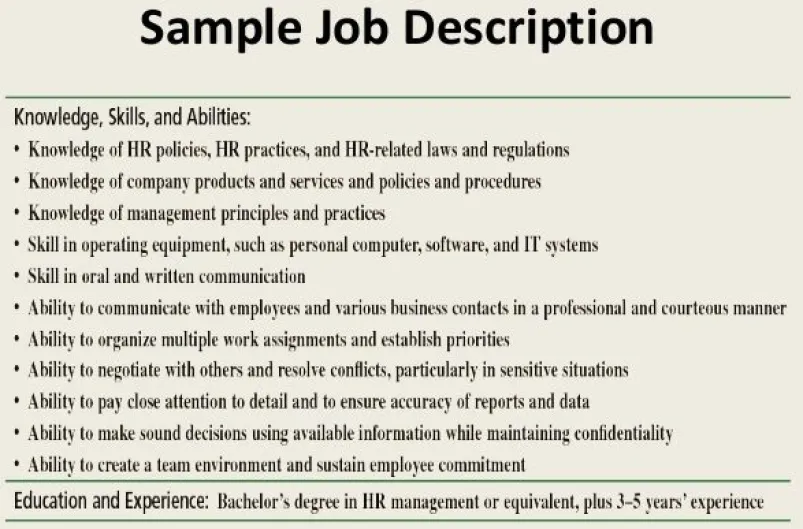 Sample Job Description

Knowledge, Skills, and Abilities:

• Knowledge of HR policies, HR practices, and HR-related laws and regulations
• Knowledge of company products and services and policies and procedures
• Knowledge of management principles and practices
• Skill in operating equipment, such as personal computer, software, and IT systems
• Skill in oral and written communication
• Ability to communicate with employees and various business contacts in a professional and courteous manner
• Ability to organize multiple work assignments and establish priorities
• Ability to negotiate with others and resolve conflicts, particularly in sensitive situations
• Ability to pay close attention to detail and to ensure accuracy of reports and data
• Ability to make sound decisions using available information while maintaining confidentiality
• Ability to create a team environment and sustain employee commitment

Education and Experience: Bachelor's degree in HR management or equivalent, plus 3–5 years' experience